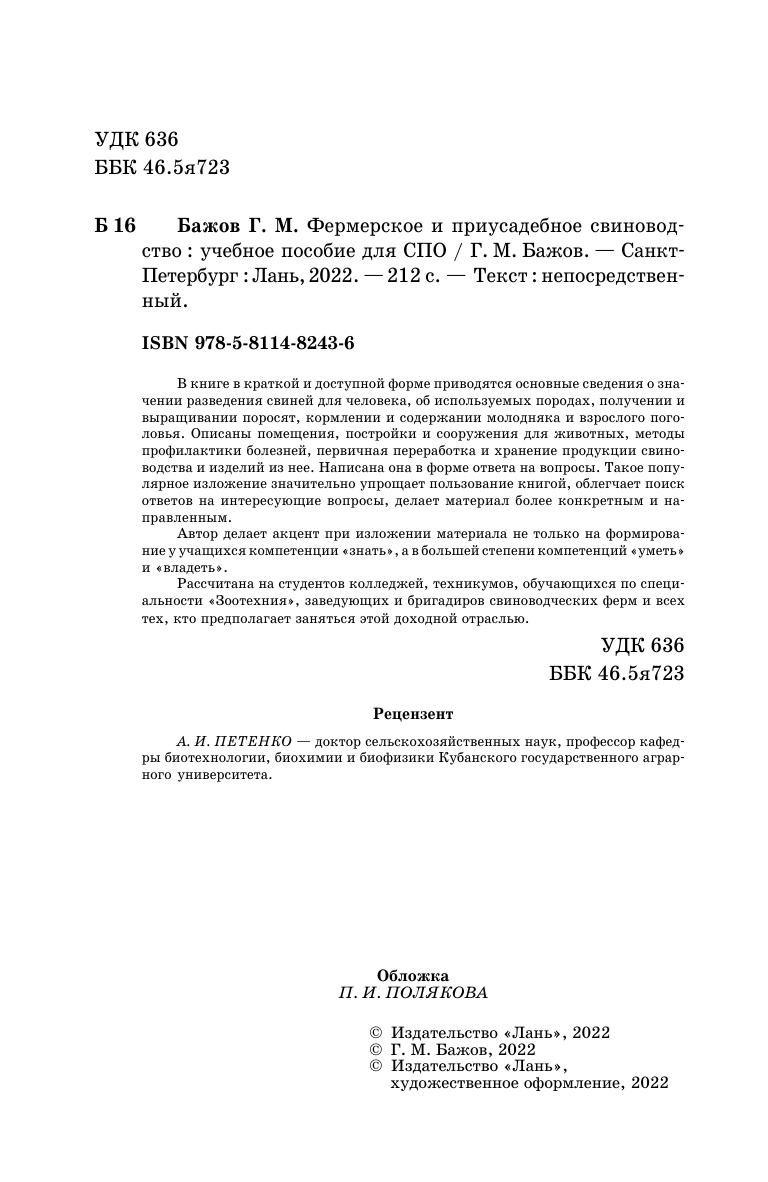 УДК 636
ББК 46.5я723

Б 16 Бажов Г. М. Фермерское и приусадебное свиноводство : учебное пособие для СПО / Г. М. Бажов. — Санкт-Петербург : Лань, 2022. — 212 с. — Текст : непосредственный.

ISBN 978-5-8114-8243-6

В книге в краткой и доступной форме приводятся основные сведения о значении разведения свиней для человека, об используемых породах, получении и выращивании поросят, кормлении и содержании молодняка и взрослого поголовья. Описаны помещения, постройки и сооружения для животных, методы профилактики болезней, первичная переработка и хранение продукции свиноводства и изделий из нее. Написана она в форме ответа на вопросы. Такое популярное изложение значительно упрощает пользование книгой, облегчает поиск ответов на интересующие вопросы, делает материал более конкретным и направленным.

Автор делает акцент при изложении материала не только на формирование у учащихся компетенции «знать», а в большей степени компетенций «уметь» и «владеть».

Рассчитана на студентов колледжей, техникумов, обучающихся по специальности «Зоотехния», заведующих и бригадиров свиноводческих ферм и всех тех, кто предполагает заняться этой доходной отраслью.

УДК 636
ББК 46.5я723

Рецензент

А. И. ПЕТЕНКО — доктор сельскохозяйственных наук, профессор кафедры биотехнологии, биохимии и биофизики Кубанского государственного аграрного университета.

Обложка
П. И. ПОЛЯКОВА

© Издательство «Лань», 2022
© Г. М. Бажов, 2022
© Издательство «Лань», художественное оформление, 2022